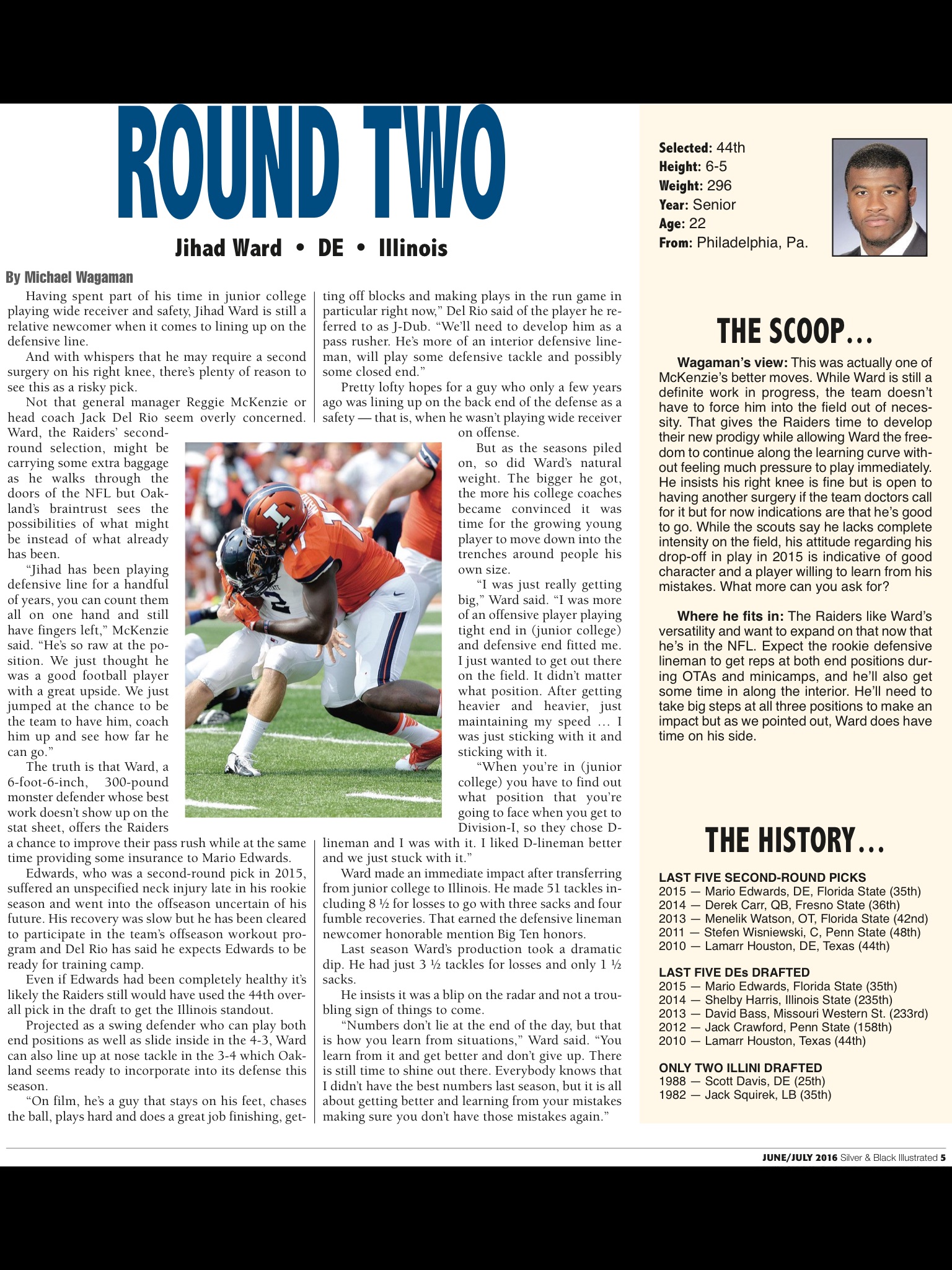 ROUND TWO

Jihad Ward • DE • Illinois

By Michael Wagaman

Having spent part of his time in junior college playing wide receiver and safety, Jihad Ward is still a relative newcomer when it comes to lining up on the defensive line.

And with whispers that he may require a second surgery on his right knee, there's plenty of reason to see this as a risky pick.

Not that general manager Reggie McKenzie or head coach Jack Del Rio seem overly concerned. Ward, the Raiders' second-round selection, might be carrying some extra baggage as he walks through the doors of the NFL but Oakland's braintrust sees the possibilities of what might be instead of what already has been.

"Jihad has been playing defensive line for a handful of years, you can count them all on one hand and still have fingers left," McKenzie said. "He's so raw at the position. We just thought he was a good football player with a great upside. We just jumped at the chance to be the team to have him, coach him up and see how far he can go."

The truth is that Ward, a 6-foot-6-inch, 300-pound monster defender whose best work doesn't show up on the stat sheet, offers the Raiders a chance to improve their pass rush while at the same time providing some insurance to Mario Edwards.

Edwards, who was a second-round pick in 2015, suffered an unspecified neck injury late in his rookie season and went into the offseason uncertain of his future. His recovery was slow but he has been cleared to participate in the team's offseason workout program and Del Rio has said he expects Edwards to be ready for training camp.

Even if Edwards had been completely healthy it's likely the Raiders still would have used the 44th overall pick in the draft to get the Illinois standout.

Projected as a swing defender who can play both end positions as well as slide inside in the 4-3, Ward can also line up at nose tackle in the 3-4 which Oakland seems ready to incorporate into its defense this season.

"On film, he's a guy that stays on his feet, chases the ball, plays hard and does a great job finishing, getting off blocks and making plays in the run game in particular right now," Del Rio said of the player he referred to as J-Dub. "We'll need to develop him as a pass rusher. He's more of an interior defensive lineman, will play some defensive tackle and possibly some closed end."

Pretty lofty hopes for a guy who only a few years ago was lining up on the back end of the defense as a safety — that is, when he wasn't playing wide receiver on offense.

But as the seasons piled on, so did Ward's natural weight. The bigger he got, the more his college coaches became convinced it was time for the growing young player to move down into the trenches around people his own size.

"I was just really getting big," Ward said. "I was more of an offensive player playing tight end in (junior college) and defensive end fitted me. I just wanted to get out there on the field. It didn't matter what position. After getting heavier and heavier, just maintaining my speed … I was just sticking with it and sticking with it.

"When you're in (junior college) you have to find out what position that you're going to face when you get to Division-I, so they chose D-lineman and I was with it. I liked D-lineman better and we just stuck with it."

Ward made an immediate impact after transferring from junior college to Illinois. He made 51 tackles including 8 ½ for losses to go with three sacks and four fumble recoveries. That earned the defensive lineman newcomer honorable mention Big Ten honors.

Last season Ward's production took a dramatic dip. He had just 3 ½ tackles for losses and only 1 ½ sacks.

He insists it was a blip on the radar and not a troubling sign of things to come.

"Numbers don't lie at the end of the day, but that is how you learn from situations," Ward said. "You learn from it and get better and don't give up. There is still time to shine out there. Everybody knows that I didn't have the best numbers last season, but it is all about getting better and learning from your mistakes making sure you don't have those mistakes again."

Selected: 44th
Height: 6-5
Weight: 296
Year: Senior
Age: 22
From: Philadelphia, Pa.

THE SCOOP…

Wagaman's view: This was actually one of McKenzie's better moves. While Ward is still a definite work in progress, the team doesn't have to force him into the field out of necessity. That gives the Raiders time to develop their new prodigy while allowing Ward the freedom to continue along the learning curve without feeling much pressure to play immediately. He insists his right knee is fine but is open to having another surgery if the team doctors call for it but for now indications are that he's good to go. While the scouts say he lacks complete intensity on the field, his attitude regarding his drop-off in play in 2015 is indicative of good character and a player willing to learn from his mistakes. What more can you ask for?

Where he fits in: The Raiders like Ward's versatility and want to expand on that now that he's in the NFL. Expect the rookie defensive lineman to get reps at both end positions during OTAs and minicamps, and he'll also get some time in along the interior. He'll need to take big steps at all three positions to make an impact but as we pointed out, Ward does have time on his side.

THE HISTORY…

LAST FIVE SECOND-ROUND PICKS
2015 — Mario Edwards, DE, Florida State (35th)
2014 — Derek Carr, QB, Fresno State (36th)
2013 — Menelik Watson, OT, Florida State (42nd)
2011 — Stefen Wisniewski, C, Penn State (48th)
2010 — Lamarr Houston, DE, Texas (44th)

LAST FIVE DEs DRAFTED
2015 — Mario Edwards, Florida State (35th)
2014 — Shelby Harris, Illinois State (235th)
2013 — David Bass, Missouri Western St. (233rd)
2012 — Jack Crawford, Penn State (158th)
2010 — Lamarr Houston, Texas (44th)

ONLY TWO ILLINI DRAFTED
1988 — Scott Davis, DE (25th)
1982 — Jack Squirek, LB (35th)

JUNE/JULY 2016 Silver & Black Illustrated 5